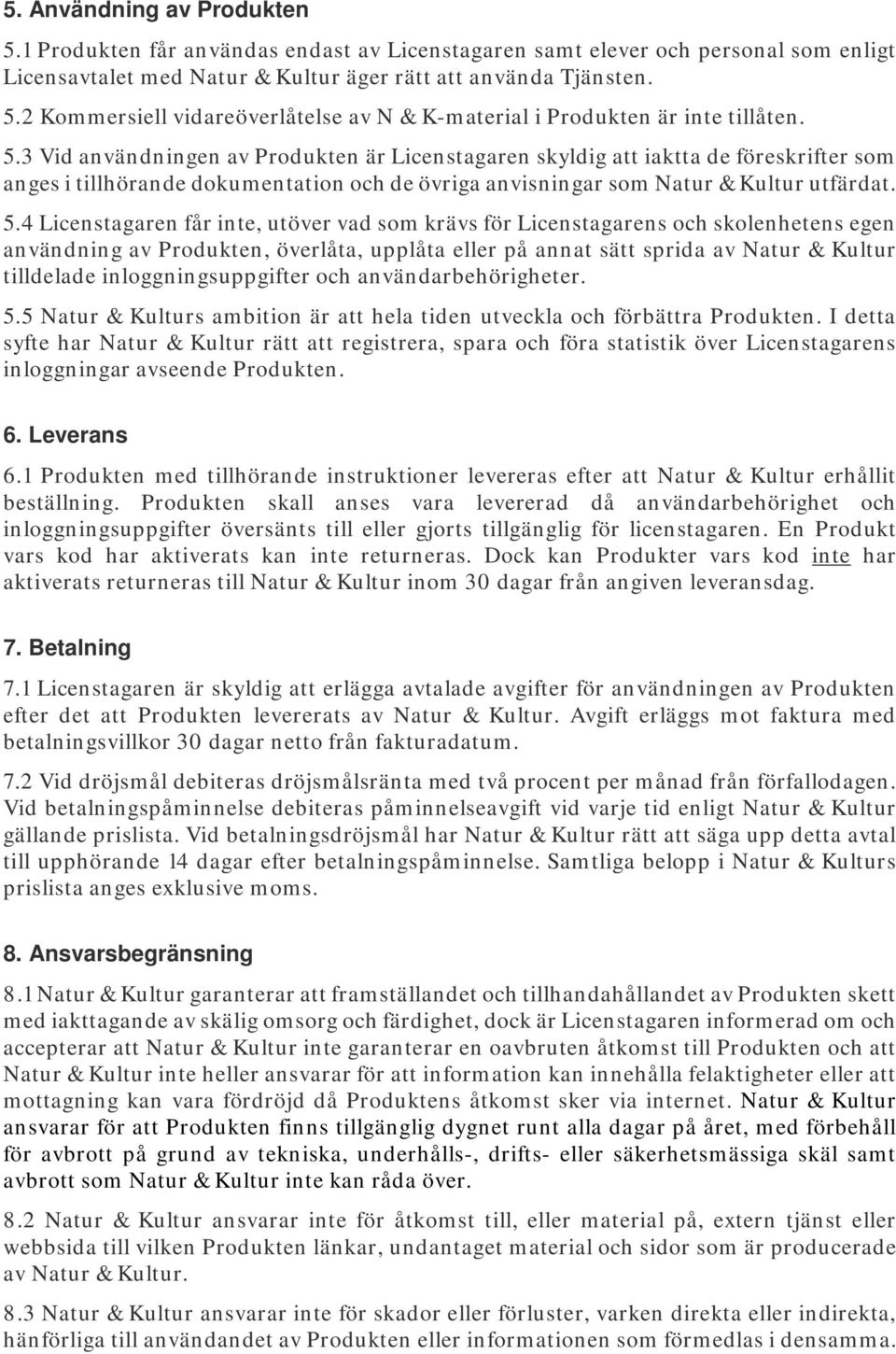 5. Användning av Produkten

5.1 Produkten får användas endast av Licenstagaren samt elever och personal som enligt Licensavtalet med Natur & Kultur äger rätt att använda Tjänsten.

5.2 Kommersiell vidareöverlåtelse av N & K-material i Produkten är inte tillåten.

5.3 Vid användningen av Produkten är Licenstagaren skyldig att iaktta de föreskrifter som anges i tillhörande dokumentation och de övriga anvisningar som Natur & Kultur utfärdat.

5.4 Licenstagaren får inte, utöver vad som krävs för Licenstagarens och skolenhetens egen användning av Produkten, överlåta, upplåta eller på annat sätt sprida av Natur & Kultur tilldelade inloggningsuppgifter och användarbehörigheter.

5.5 Natur & Kulturs ambition är att hela tiden utveckla och förbättra Produkten. I detta syfte har Natur & Kultur rätt att registrera, spara och föra statistik över Licenstagarens inloggningar avseende Produkten.

6. Leverans

6.1 Produkten med tillhörande instruktioner levereras efter att Natur & Kultur erhållit beställning. Produkten skall anses vara levererad då användarbehörighet och inloggningsuppgifter översänts till eller gjorts tillgänglig för licenstagaren. En Produkt vars kod har aktiverats kan inte returneras. Dock kan Produkter vars kod inte har aktiverats returneras till Natur & Kultur inom 30 dagar från angiven leveransdag.

7. Betalning

7.1 Licenstagaren är skyldig att erlägga avtalade avgifter för användningen av Produkten efter det att Produkten levererats av Natur & Kultur. Avgift erläggs mot faktura med betalningsvillkor 30 dagar netto från fakturadatum.

7.2 Vid dröjsmål debiteras dröjsmålsränta med två procent per månad från förfallodagen. Vid betalningspåminnelse debiteras påminnelseavgift vid varje tid enligt Natur & Kultur gällande prislista. Vid betalningsdröjsmål har Natur & Kultur rätt att säga upp detta avtal till upphörande 14 dagar efter betalningspåminnelse. Samtliga belopp i Natur & Kulturs prislista anges exklusive moms.

8. Ansvarsbegränsning

8.1 Natur & Kultur garanterar att framställandet och tillhandahållandet av Produkten skett med iakttagande av skälig omsorg och färdighet, dock är Licenstagaren informerad om och accepterar att Natur & Kultur inte garanterar en oavbruten åtkomst till Produkten och att Natur & Kultur inte heller ansvarar för att information kan innehålla felaktigheter eller att mottagning kan vara fördröjd då Produktens åtkomst sker via internet. Natur & Kultur ansvarar för att Produkten finns tillgänglig dygnet runt alla dagar på året, med förbehåll för avbrott på grund av tekniska, underhålls-, drifts- eller säkerhetsmässiga skäl samt avbrott som Natur & Kultur inte kan råda över.

8.2 Natur & Kultur ansvarar inte för åtkomst till, eller material på, extern tjänst eller webbsida till vilken Produkten länkar, undantaget material och sidor som är producerade av Natur & Kultur.

8.3 Natur & Kultur ansvarar inte för skador eller förluster, varken direkta eller indirekta, hänförliga till användandet av Produkten eller informationen som förmedlas i densamma.